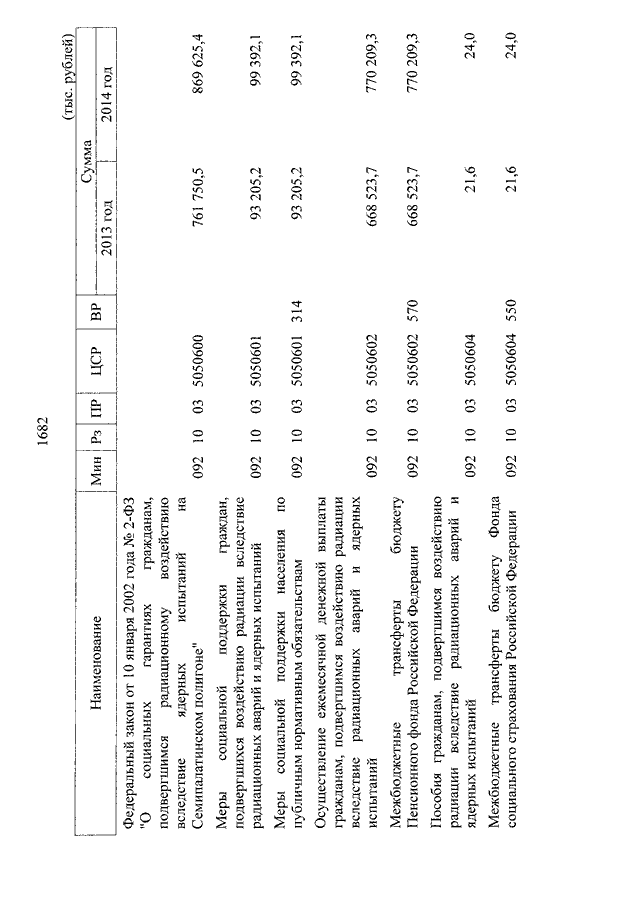 1682

(тыс. рублей)

| Наименование | Мин | Рз | ПР | ЦСР | ВР | Сумма 2013 год | Сумма 2014 год |
|---|---|---|---|---|---|---|---|
| Федеральный закон от 10 января 2002 года № 2-ФЗ "О социальных гарантиях гражданам, подвергшимся радиационному воздействию вследствие ядерных испытаний на Семипалатинском полигоне" | 092 | 10 | 03 | 5050600 | | 761 750,5 | 869 625,4 |
| Меры социальной поддержки граждан, подвергшихся воздействию радиации вследствие радиационных аварий и ядерных испытаний | 092 | 10 | 03 | 5050601 | | 93 205,2 | 99 392,1 |
| Меры социальной поддержки населения по публичным нормативным обязательствам | 092 | 10 | 03 | 5050601 | 314 | 93 205,2 | 99 392,1 |
| Осуществление ежемесячной денежной выплаты гражданам, подвергшимся воздействию радиации вследствие радиационных аварий и ядерных испытаний | 092 | 10 | 03 | 5050602 | | 668 523,7 | 770 209,3 |
| Межбюджетные трансферты бюджету Пенсионного фонда Российской Федерации | 092 | 10 | 03 | 5050602 | 570 | 668 523,7 | 770 209,3 |
| Пособия гражданам, подвергшимся воздействию радиации вследствие радиационных аварий и ядерных испытаний | 092 | 10 | 03 | 5050604 | | 21,6 | 24,0 |
| Межбюджетные трансферты бюджету Фонда социального страхования Российской Федерации | 092 | 10 | 03 | 5050604 | 550 | 21,6 | 24,0 |